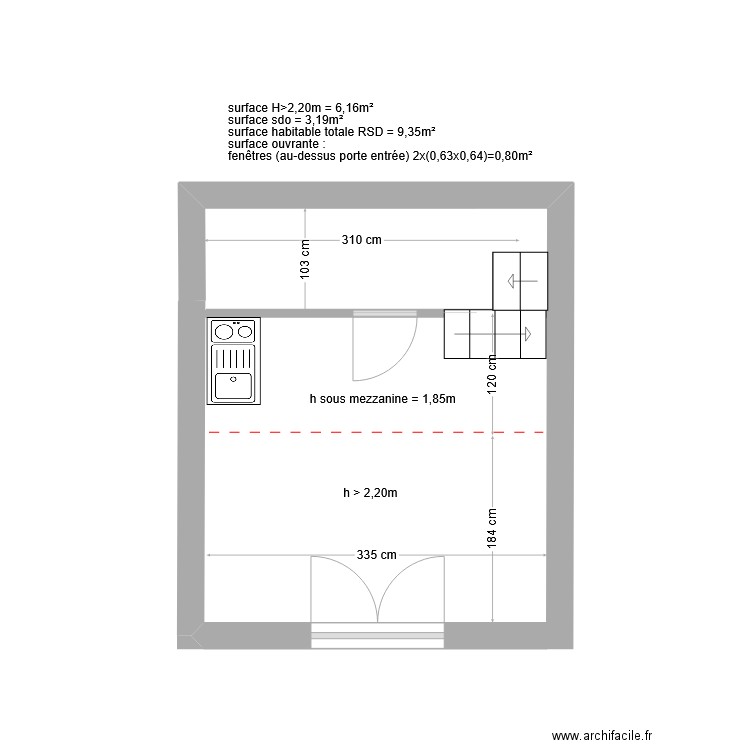 surface H>2,20m = 6,16m²
surface sdo = 3,19m²
surface habitable totale RSD = 9,35m²
surface ouvrante :
fenêtres (au-dessus porte entrée) 2x(0,63x0,64)=0,80m²

310 cm

103 cm

120 cm

h sous mezzanine = 1,85m

h > 2,20m

184 cm

335 cm

www.archifacile.fr